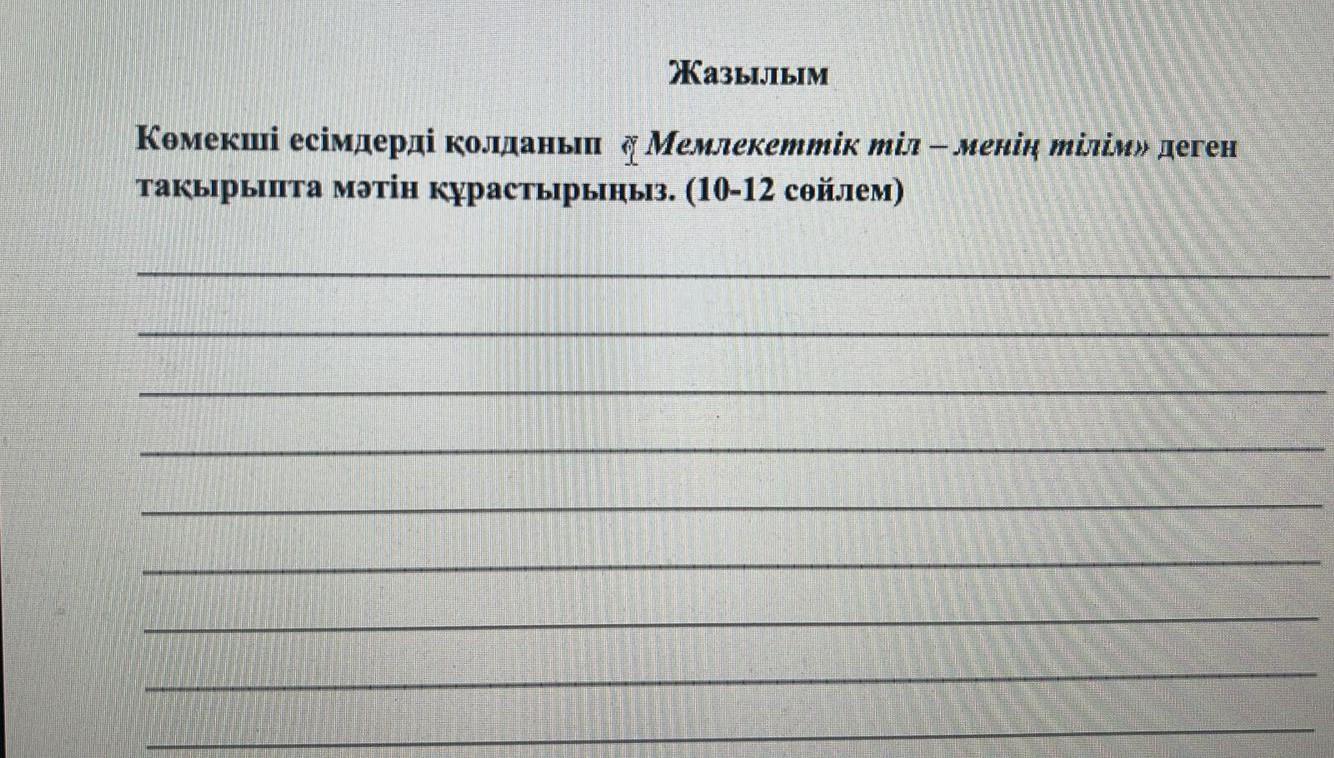 Жазылым

Көмекші есімдерді қолданып «Мемлекеттік тіл – менің тілім» деген тақырыпта мәтін құрастырыңыз. (10-12 сөйлем)

____
____
____
____
____
____
____
____
____